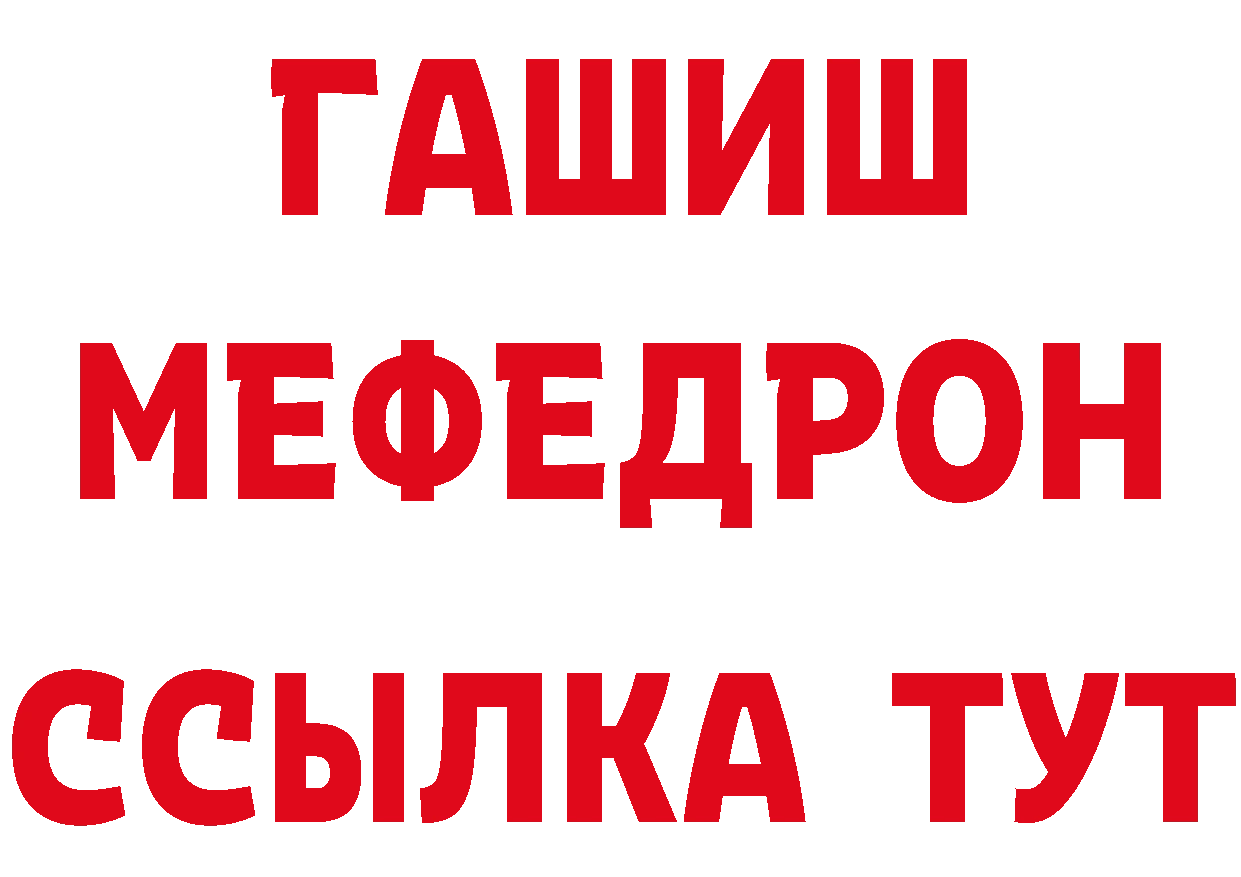 ГАШИШ
МЕФЕДРОН
ССЫЛКА ТУТ